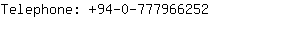 Telephone: +94-0-777966252